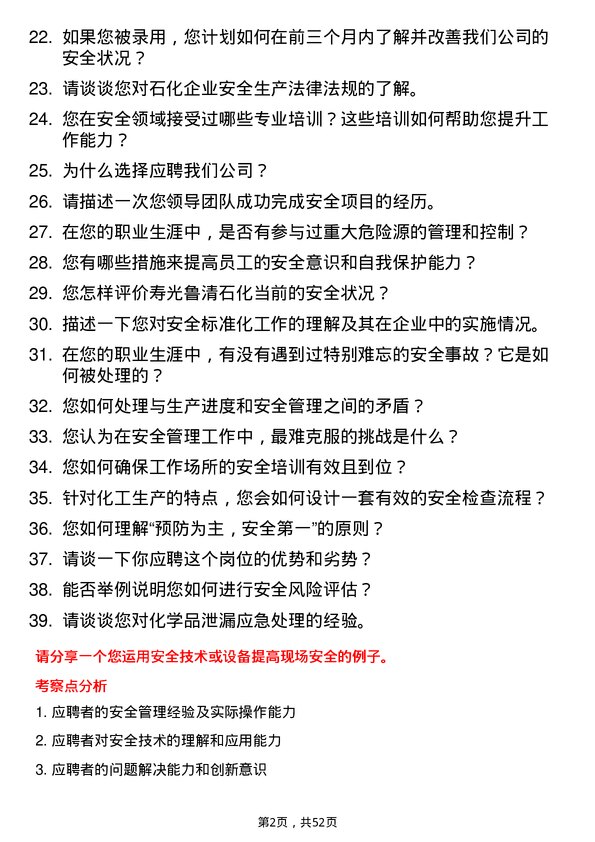 22. 如果您被录用，您计划如何在前三个月内了解并改善我们公司的安全状况？

23. 请谈谈您对石化企业安全生产法律法规的了解。

24. 您在安全领域接受过哪些专业培训？这些培训如何帮助您提升工作能力？

25. 为什么选择应聘我们公司？

26. 请描述一次您领导团队成功完成安全项目的经历。

27. 在您的职业生涯中，是否有参与过重大危险源的管理和控制？

28. 您有哪些措施来提高员工的安全意识和自我保护能力？

29. 您怎样评价寿光鲁清石化当前的安全状况？

30. 描述一下您对安全标准化工作的理解及其在企业中的实施情况。

31. 在您的职业生涯中，有没有遇到过特别难忘的安全事故？它是如何被处理的？

32. 您如何处理与生产进度和安全管理之间的矛盾？

33. 您认为在安全管理工作中，最难克服的挑战是什么？

34. 您如何确保工作场所的安全培训有效且到位？

35. 针对化工生产的特点，您会如何设计一套有效的安全检查流程？

36. 您如何理解“预防为主，安全第一”的原则？

37. 请谈一下你应聘这个岗位的优势和劣势？

38. 能否举例说明您如何进行安全风险评估？

39. 请谈谈您对化学品泄漏应急处理的经验。

请分享一个您运用安全技术或设备提高现场安全的例子。

考察点分析

1. 应聘者的安全管理经验及实际操作能力

2. 应聘者对安全技术的理解和应用能力

3. 应聘者的问题解决能力和创新意识

第2页，共52页